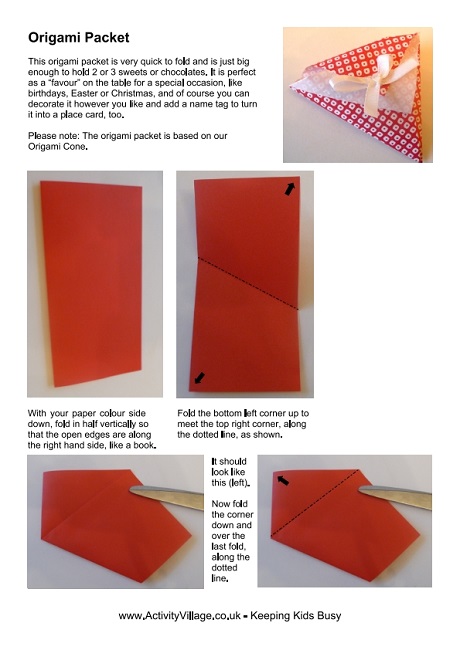 Origami Packet

This origami packet is very quick to fold and is just big enough to hold 2 or 3 sweets or chocolates. It is perfect as a "favour" on the table for a special occasion, like birthdays, Easter or Christmas, and of course you can decorate it however you like and add a name tag to turn it into a place card, too.

Please note: The origami packet is based on our Origami Cone.

With your paper colour side down, fold in half vertically so that the open edges are along the right hand side, like a book.

Fold the bottom left corner up to meet the top right corner, along the dotted line, as shown.

It should look like this (left).

Now fold the corner down and over the last fold, along the dotted line.

www.ActivityVillage.co.uk - Keeping Kids Busy